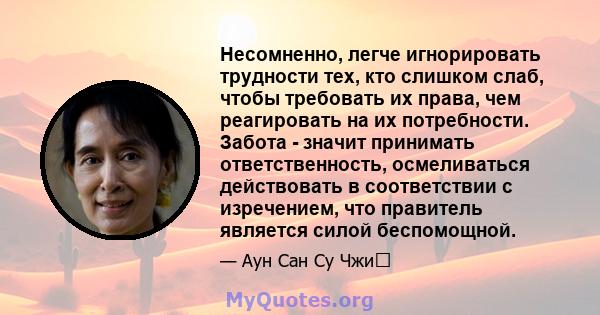 Несомненно, легче игнорировать трудности тех, кто слишком слаб, чтобы требовать их права, чем реагировать на их потребности. Забота - значит принимать ответственность, осмеливаться действовать в соответствии с изречением, что правитель является силой беспомощной.

— Аун Сан Су Чжи

MyQuotes.org